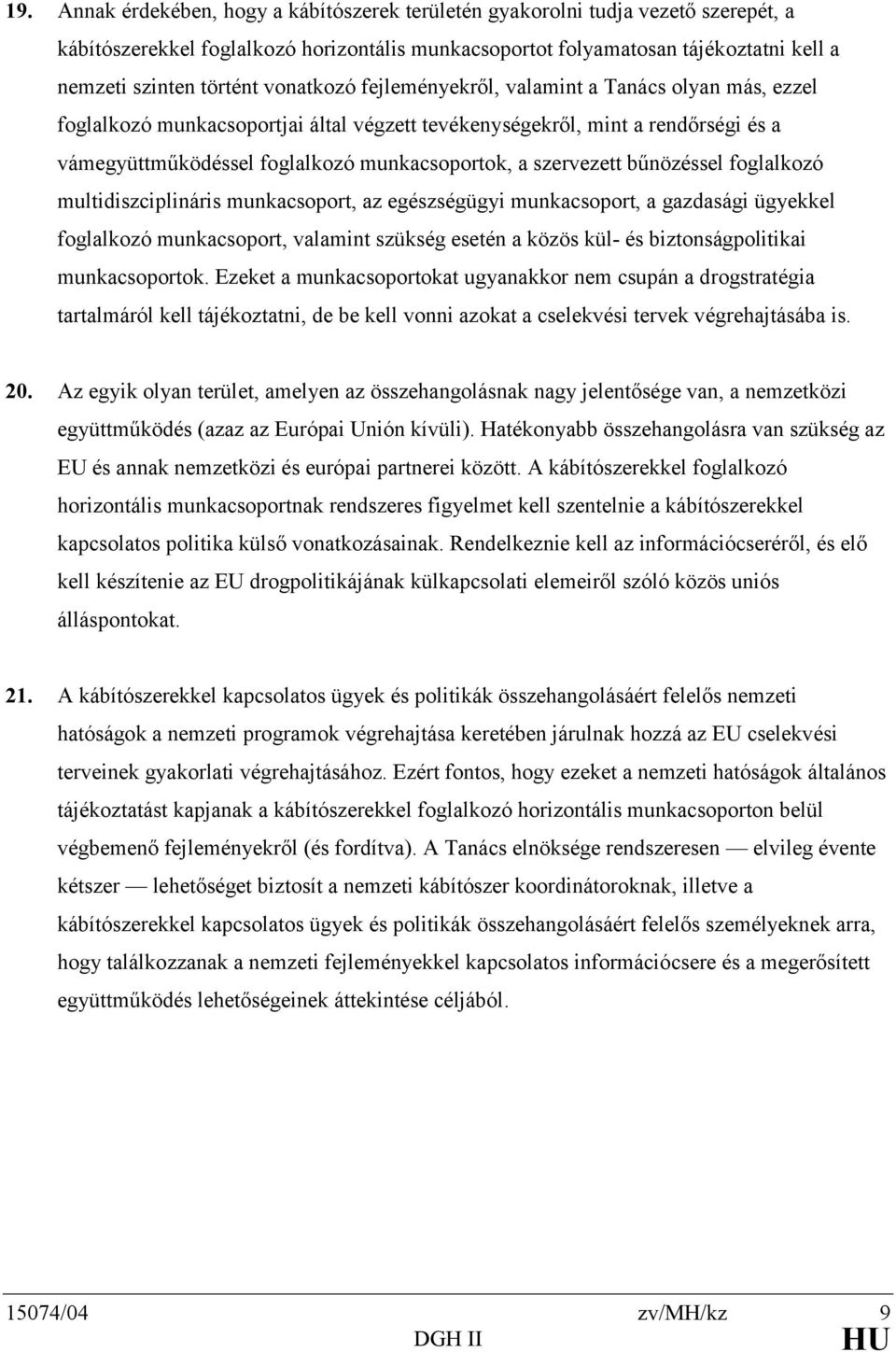 19. Annak érdekében, hogy a kábítószerek területén gyakorolni tudja vezető szerepét, a kábítószerekkel foglalkozó horizontális munkacsoportot folyamatosan tájékoztatni kell a nemzeti szinten történt vonatkozó fejleményekről, valamint a Tanács olyan más, ezzel foglalkozó munkacsoportjai által végzett tevékenységekről, mint a rendőrségi és a vámegyüttműködéssel foglalkozó munkacsoportok, a szervezett bűnözéssel foglalkozó multidiszciplináris munkacsoport, az egészségügyi munkacsoport, a gazdasági ügyekkel foglalkozó munkacsoport, valamint szükség esetén a közös kül- és biztonságpolitikai munkacsoportok. Ezeket a munkacsoportokat ugyanakkor nem csupán a drogstratégia tartalmáról kell tájékoztatni, de be kell vonni azokat a cselekvési tervek végrehajtásába is.

20. Az egyik olyan terület, amelyen az összehangolásnak nagy jelentősége van, a nemzetközi együttműködés (azaz az Európai Unión kívüli). Hatékonyabb összehangolásra van szükség az EU és annak nemzetközi és európai partnerei között. A kábítószerekkel foglalkozó horizontális munkacsoportnak rendszeres figyelmet kell szentelnie a kábítószerekkel kapcsolatos politika külső vonatkozásainak. Rendelkeznie kell az információcseréről, és elő kell készítenie az EU drogpolitikájának külkapcsolati elemeiről szóló közös uniós álláspontokat.

21. A kábítószerekkel kapcsolatos ügyek és politikák összehangolásáért felelős nemzeti hatóságok a nemzeti programok végrehajtása keretében járulnak hozzá az EU cselekvési terveinek gyakorlati végrehajtásához. Ezért fontos, hogy ezeket a nemzeti hatóságok általános tájékoztatást kapjanak a kábítószerekkel foglalkozó horizontális munkacsoporton belül végbemenő fejleményekről (és fordítva). A Tanács elnöksége rendszeresen — elvileg évente kétszer — lehetőséget biztosít a nemzeti kábítószer koordinátoroknak, illetve a kábítószerekkel kapcsolatos ügyek és politikák összehangolásáért felelős személyeknek arra, hogy találkozzanak a nemzeti fejleményekkel kapcsolatos információcsere és a megerősített együttműködés lehetőségeinek áttekintése céljából.

15074/04 zv/MH/kz 9
DGH II HU